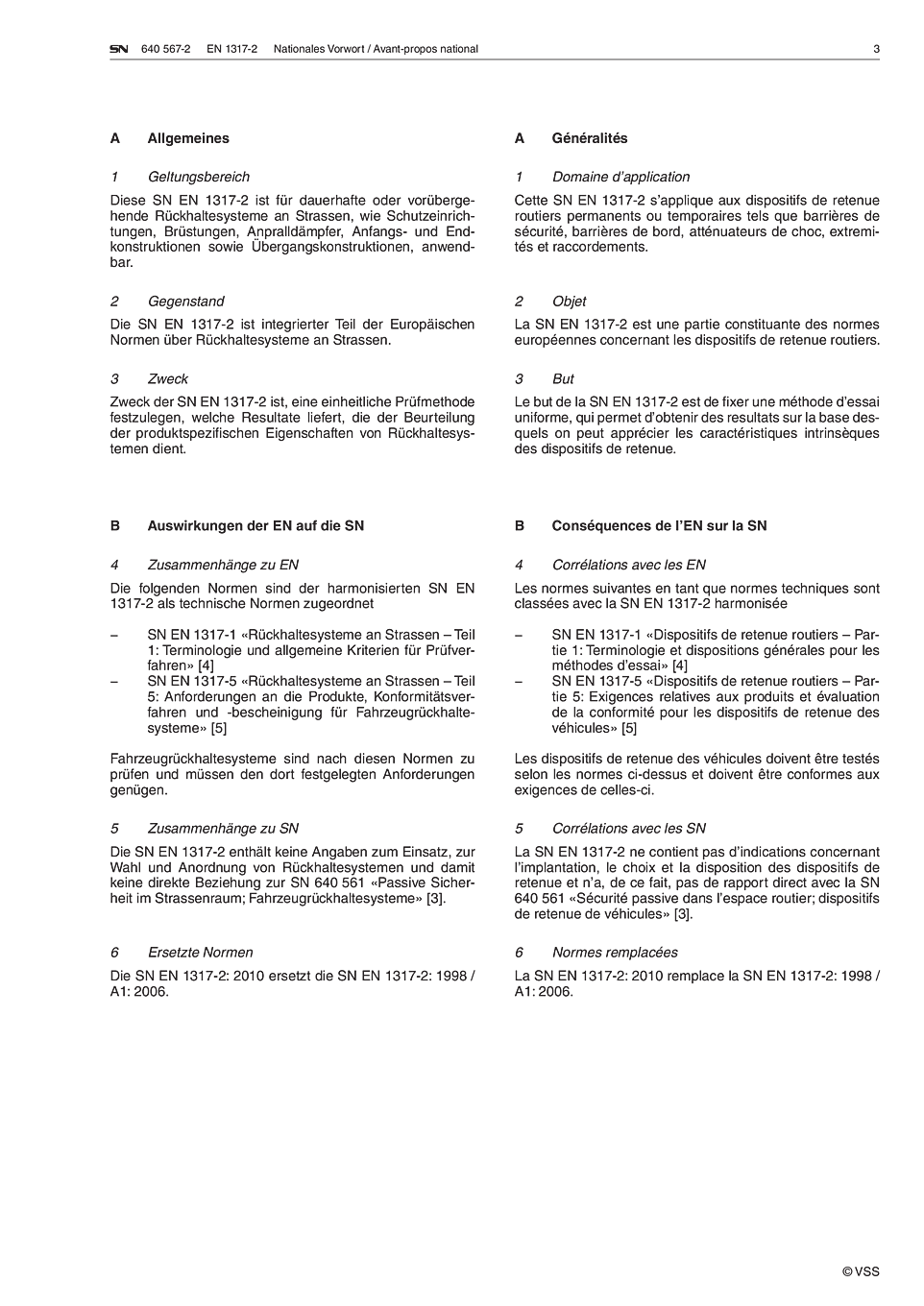 SN 640 567-2 EN 1317-2 Nationales Vorwort / Avant-propos national 3

A Allgemeines

1 Geltungsbereich

Diese SN EN 1317-2 ist für dauerhafte oder vorübergehende Rückhaltesysteme an Strassen, wie Schutzeinrichtungen, Brüstungen, Anpralldämpfer, Anfangs- und Endkonstruktionen sowie Übergangskonstruktionen, anwendbar.

2 Gegenstand

Die SN EN 1317-2 ist integrierter Teil der Europäischen Normen über Rückhaltesysteme an Strassen.

3 Zweck

Zweck der SN EN 1317-2 ist, eine einheitliche Prüfmethode festzulegen, welche Resultate liefert, die der Beurteilung der produktspezifischen Eigenschaften von Rückhaltesystemen dient.

B Auswirkungen der EN auf die SN

4 Zusammenhänge zu EN

Die folgenden Normen sind der harmonisierten SN EN 1317-2 als technische Normen zugeordnet

– SN EN 1317-1 «Rückhaltesysteme an Strassen – Teil 1: Terminologie und allgemeine Kriterien für Prüfverfahren» [4]
– SN EN 1317-5 «Rückhaltesysteme an Strassen – Teil 5: Anforderungen an die Produkte, Konformitätsverfahren und -bescheinigung für Fahrzeugrückhaltesysteme» [5]

Fahrzeugrückhaltesysteme sind nach diesen Normen zu prüfen und müssen den dort festgelegten Anforderungen genügen.

5 Zusammenhänge zu SN

Die SN EN 1317-2 enthält keine Angaben zum Einsatz, zur Wahl und Anordnung von Rückhaltesystemen und damit keine direkte Beziehung zur SN 640 561 «Passive Sicherheit im Strassenraum; Fahrzeugrückhaltesysteme» [3].

6 Ersetzte Normen

Die SN EN 1317-2: 2010 ersetzt die SN EN 1317-2: 1998 / A1: 2006.

A Généralités

1 Domaine d'application

Cette SN EN 1317-2 s'applique aux dispositifs de retenue routiers permanents ou temporaires tels que barrières de sécurité, barrières de bord, atténuateurs de choc, extremités et raccordements.

2 Objet

La SN EN 1317-2 est une partie constituante des normes européennes concernant les dispositifs de retenue routiers.

3 But

Le but de la SN EN 1317-2 est de fixer une méthode d'essai uniforme, qui permet d'obtenir des resultats sur la base desquels on peut apprécier les caractéristiques intrinsèques des dispositifs de retenue.

B Conséquences de l'EN sur la SN

4 Corrélations avec les EN

Les normes suivantes en tant que normes techniques sont classées avec la SN EN 1317-2 harmonisée

– SN EN 1317-1 «Dispositifs de retenue routiers – Partie 1: Terminologie et dispositions générales pour les méthodes d'essai» [4]
– SN EN 1317-5 «Dispositifs de retenue routiers – Partie 5: Exigences relatives aux produits et évaluation de la conformité pour les dispositifs de retenue des véhicules» [5]

Les dispositifs de retenue des véhicules doivent être testés selon les normes ci-dessus et doivent être conformes aux exigences de celles-ci.

5 Corrélations avec les SN

La SN EN 1317-2 ne contient pas d'indications concernant l'implantation, le choix et la disposition des dispositifs de retenue et n'a, de ce fait, pas de rapport direct avec la SN 640 561 «Sécurité passive dans l'espace routier; dispositifs de retenue de véhicules» [3].

6 Normes remplacées

La SN EN 1317-2: 2010 remplace la SN EN 1317-2: 1998 / A1: 2006.

© VSS